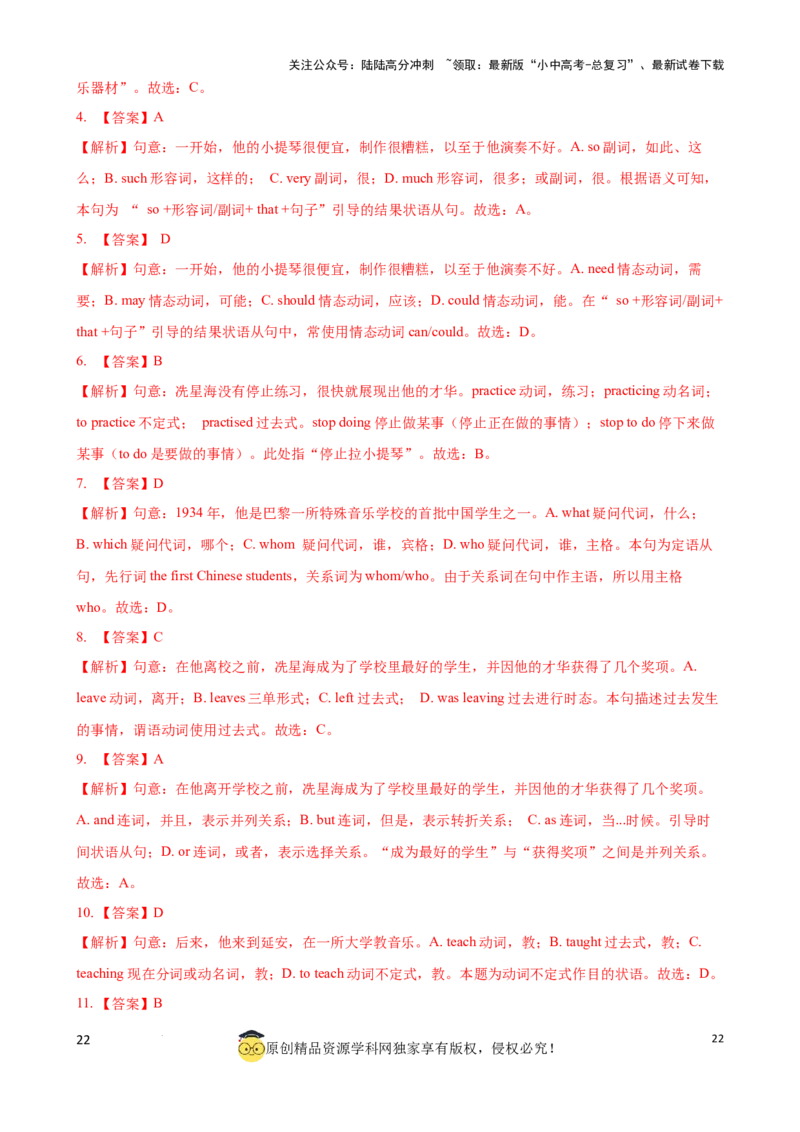 关注公众号：陆陆高分冲刺 ~领取：最新版“小中高考-总复习”、最新试卷下载

乐器材”。故选：C。

4. 【答案】A

【解析】句意：一开始，他的小提琴很便宜，制作很糟糕，以至于他演奏不好。A. so 副词，如此、这么；B. such 形容词，这样的； C. very 副词，很；D. much 形容词，很多；或副词，很。根据语义可知，本句为 “ so +形容词/副词+ that +句子”引导的结果状语从句。故选：A。

5. 【答案】 D

【解析】句意：一开始，他的小提琴很便宜，制作很糟糕，以至于他演奏不好。A. need 情态动词，需要；B. may 情态动词，可能；C. should 情态动词，应该；D. could 情态动词，能。在“ so +形容词/副词+ that +句子”引导的结果状语从句中，常使用情态动词 can/could。故选：D。

6. 【答案】B

【解析】句意：冼星海没有停止练习，很快就展现出他的才华。practice 动词，练习；practicing 动名词；to practice 不定式； practised 过去式。stop doing 停止做某事（停止正在做的事情）；stop to do 停下来做某事（to do 是要做的事情）。此处指“停止拉小提琴”。故选：B。

7. 【答案】D

【解析】句意：1934 年，他是巴黎一所特殊音乐学校的首批中国学生之一。A. what 疑问代词，什么；B. which 疑问代词，哪个；C. whom 疑问代词，谁，宾格；D. who 疑问代词，谁，主格。本句为定语从句，先行词 the first Chinese students，关系词为 whom/who。由于关系词在句中作主语，所以用主格 who。故选：D。

8. 【答案】C

【解析】句意：在他离校之前，冼星海成为了学校里最好的学生，并因他的才华获得了几个奖项。A. leave 动词，离开；B. leaves 三单形式；C. left 过去式； D. was leaving 过去进行时态。本句描述过去发生的事情，谓语动词使用过去式。故选：C。

9. 【答案】A

【解析】句意：在他离开学校之前，冼星海成为了学校里最好的学生，并因他的才华获得了几个奖项。A. and 连词，并且，表示并列关系；B. but 连词，但是，表示转折关系； C. as 连词，当...时候。引导时间状语从句；D. or 连词，或者，表示选择关系。“成为最好的学生”与“获得奖项”之间是并列关系。故选：A。

10. 【答案】D

【解析】句意：后来，他来到延安，在一所大学教音乐。A. teach 动词，教；B. taught 过去式，教；C. teaching 现在分词或动名词，教；D. to teach 动词不定式，教。本题为动词不定式作目的状语。故选：D。

11. 【答案】B

22

原创精品资源学科网独家享有版权，侵权必究！

22